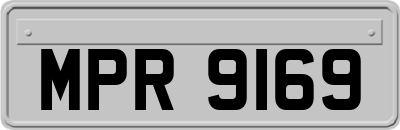 MPR 9169